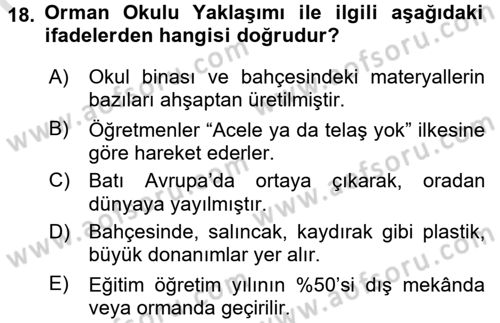 18. Orman Okulu Yaklaşımı ile ilgili aşağıdaki ifadelerden hangisi doğrudur?

A) Okul binası ve bahçesindeki materyallerin bazıları ahşaptan üretilmiştir.

B) Öğretmenler “Acele ya da telaş yok” ilkesine göre hareket ederler.

C) Batı Avrupa’da ortaya çıkarak, oradan dünyaya yayılmıştır.

D) Bahçesinde, salıncak, kaydırak gibi plastik, büyük donanımlar yer alır.

E) Eğitim öğretim yılının %50’si dış mekânda veya ormanda geçirilir.

www.aofsoru.com